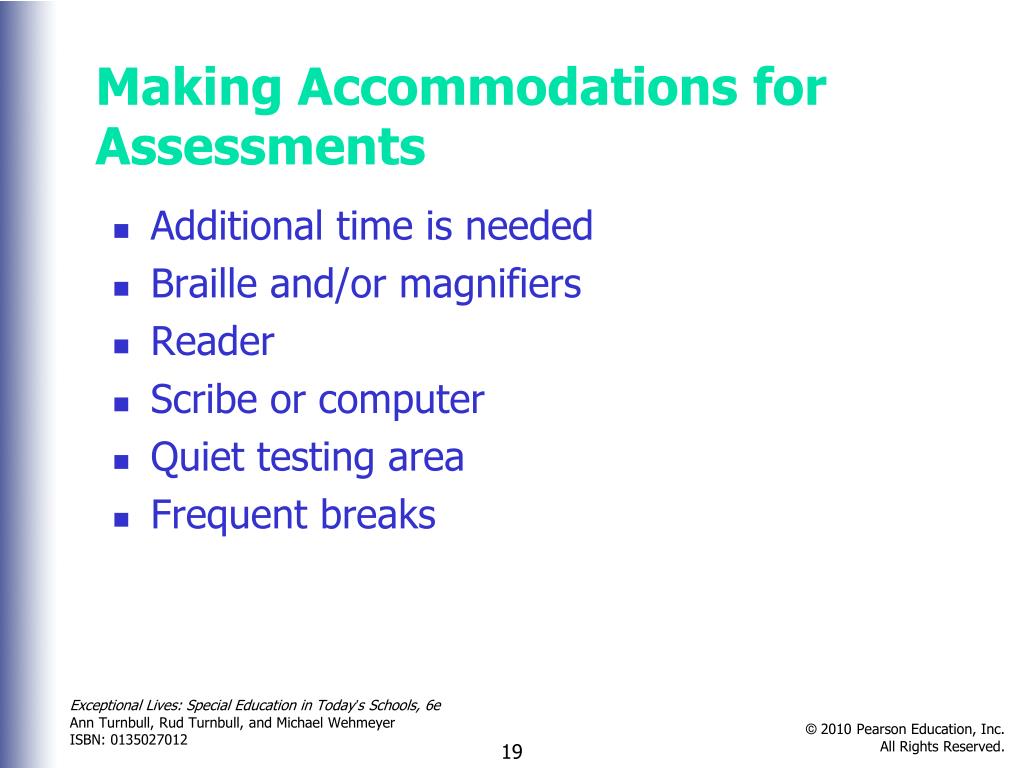 Making Accommodations for Assessments

- Additional time is needed
- Braille and/or magnifiers
- Reader
- Scribe or computer
- Quiet testing area
- Frequent breaks

Exceptional Lives: Special Education in Today's Schools, 6e
Ann Turnbull, Rud Turnbull, and Michael Wehmeyer
ISBN: 0135027012

19

© 2010 Pearson Education, Inc.
All Rights Reserved.